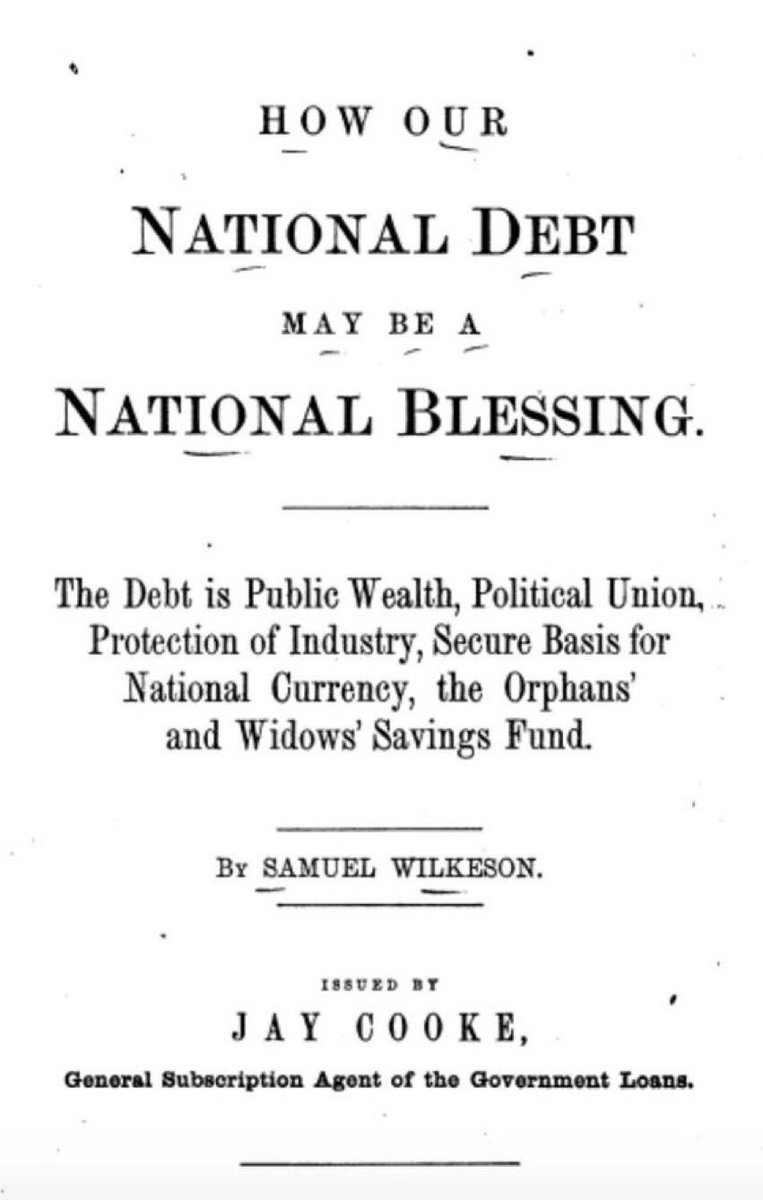 HOW OUR

NATIONAL DEBT

MAY BE A

NATIONAL BLESSING.

The Debt is Public Wealth, Political Union, Protection of Industry, Secure Basis for National Currency, the Orphans' and Widows' Savings Fund.

BY SAMUEL WILKESON.

ISSUED BY

JAY COOKE,

General Subscription Agent of the Government Loans.